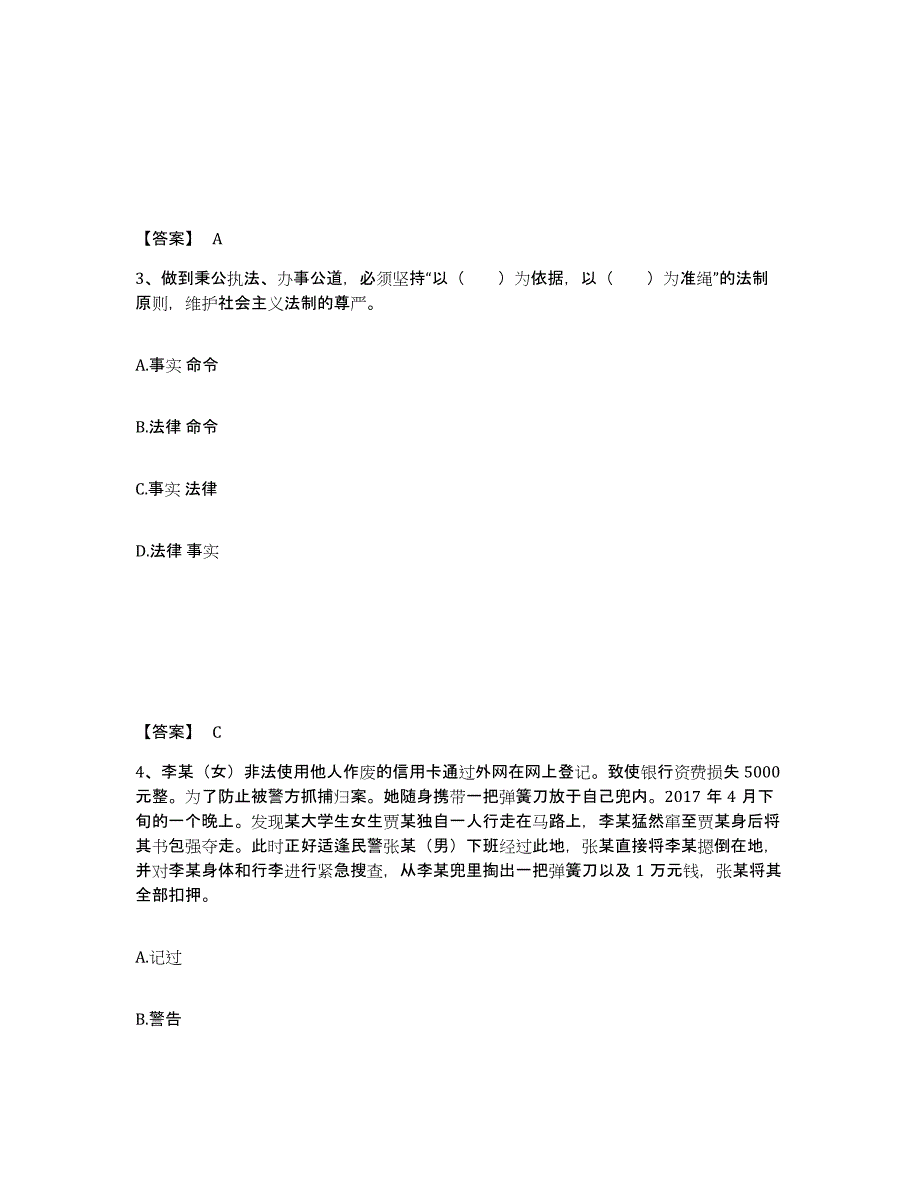 【答案】 A

3、做到秉公执法、办事公道，必须坚持“以（　　）为依据，以（　　）为准绳”的法制原则，维护社会主义法制的尊严。

A.事实 命令

B.法律 命令

C.事实 法律

D.法律 事实

【答案】 C

4、李某（女）非法使用他人作废的信用卡通过外网在网上登记。致使银行资费损失 5000 元整。为了防止被警方抓捕归案。她随身携带一把弹簧刀放于自己兜内。2017 年 4 月下旬的一个晚上。发现某大学生女生贾某独自一人行走在马路上，李某猛然窜至贾某身后将其书包强夺走。此时正好适逢民警张某（男）下班经过此地，张某直接将李某摁倒在地，并对李某身体和行李进行紧急搜查，从李某兜里掏出一把弹簧刀以及 1 万元钱，张某将其全部扣押。

A.记过

B.警告